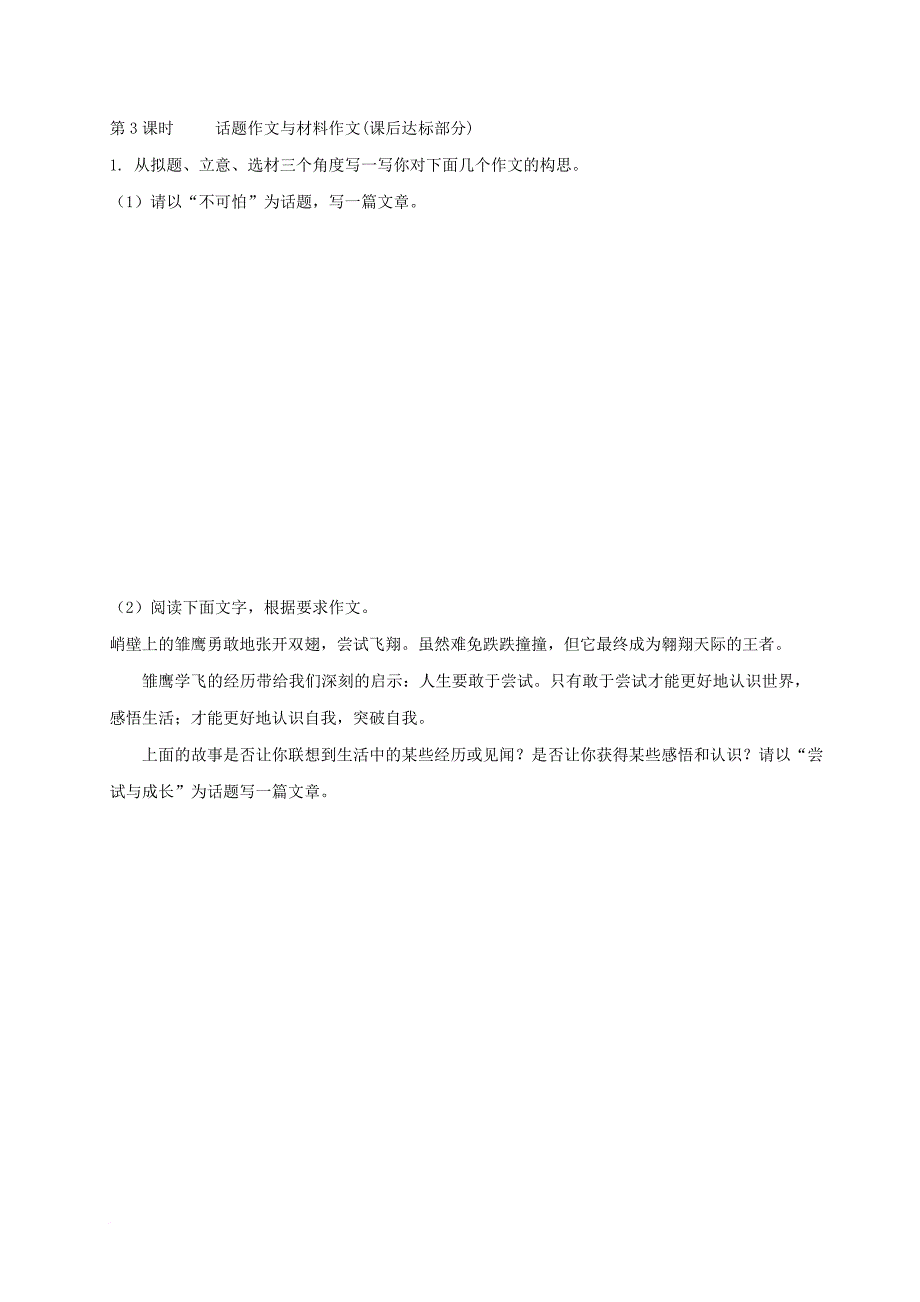 第 3 课时　　话题作文与材料作文(课后达标部分)

1. 从拟题、立意、选材三个角度写一写你对下面几个作文的构思。

（1）请以“不可怕”为话题，写一篇文章。

（2）阅读下面文字，根据要求作文。

峭壁上的雏鹰勇敢地张开双翅，尝试飞翔。虽然难免跌跌撞撞，但它最终成为翱翔天际的王者。

雏鹰学飞的经历带给我们深刻的启示：人生要敢于尝试。只有敢于尝试才能更好地认识世界，感悟生活；才能更好地认识自我，突破自我。

上面的故事是否让你联想到生活中的某些经历或见闻？是否让你获得某些感悟和认识？请以“尝试与成长”为话题写一篇文章。